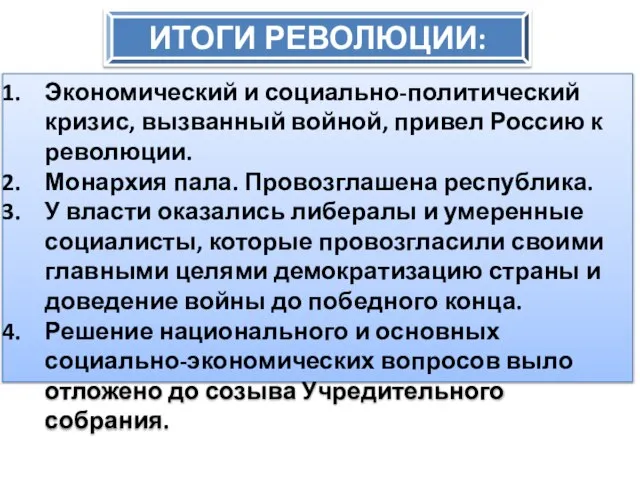 ИТОГИ РЕВОЛЮЦИИ:

1. Экономический и социально-политический кризис, вызванный войной, привел Россию к революции.
2. Монархия пала. Провозглашена республика.
3. У власти оказались либералы и умеренные социалисты, которые провозгласили своими главными целями демократизацию страны и доведение войны до победного конца.
4. Решение национального и основных социально-экономических вопросов выло отложено до созыва Учредительного собрания.